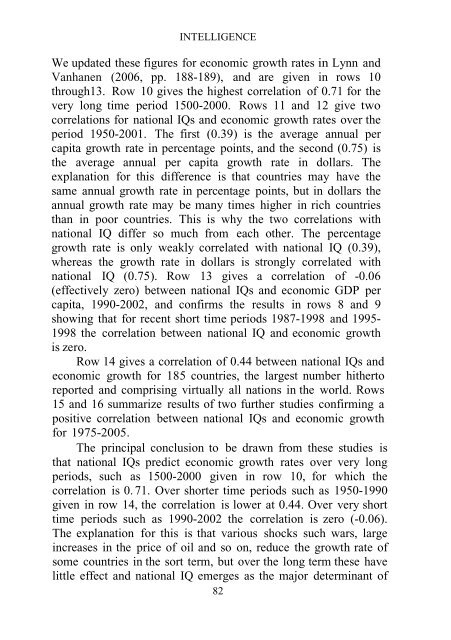 INTELLIGENCE

We updated these figures for economic growth rates in Lynn and Vanhanen (2006, pp. 188-189), and are given in rows 10 through13. Row 10 gives the highest correlation of 0.71 for the very long time period 1500-2000. Rows 11 and 12 give two correlations for national IQs and economic growth rates over the period 1950-2001. The first (0.39) is the average annual per capita growth rate in percentage points, and the second (0.75) is the average annual per capita growth rate in dollars. The explanation for this difference is that countries may have the same annual growth rate in percentage points, but in dollars the annual growth rate may be many times higher in rich countries than in poor countries. This is why the two correlations with national IQ differ so much from each other. The percentage growth rate is only weakly correlated with national IQ (0.39), whereas the growth rate in dollars is strongly correlated with national IQ (0.75). Row 13 gives a correlation of -0.06 (effectively zero) between national IQs and economic GDP per capita, 1990-2002, and confirms the results in rows 8 and 9 showing that for recent short time periods 1987-1998 and 1995-1998 the correlation between national IQ and economic growth is zero.

Row 14 gives a correlation of 0.44 between national IQs and economic growth for 185 countries, the largest number hitherto reported and comprising virtually all nations in the world. Rows 15 and 16 summarize results of two further studies confirming a positive correlation between national IQs and economic growth for 1975-2005.

The principal conclusion to be drawn from these studies is that national IQs predict economic growth rates over very long periods, such as 1500-2000 given in row 10, for which the correlation is 0.71. Over shorter time periods such as 1950-1990 given in row 14, the correlation is lower at 0.44. Over very short time periods such as 1990-2002 the correlation is zero (-0.06). The explanation for this is that various shocks such wars, large increases in the price of oil and so on, reduce the growth rate of some countries in the sort term, but over the long term these have little effect and national IQ emerges as the major determinant of

82